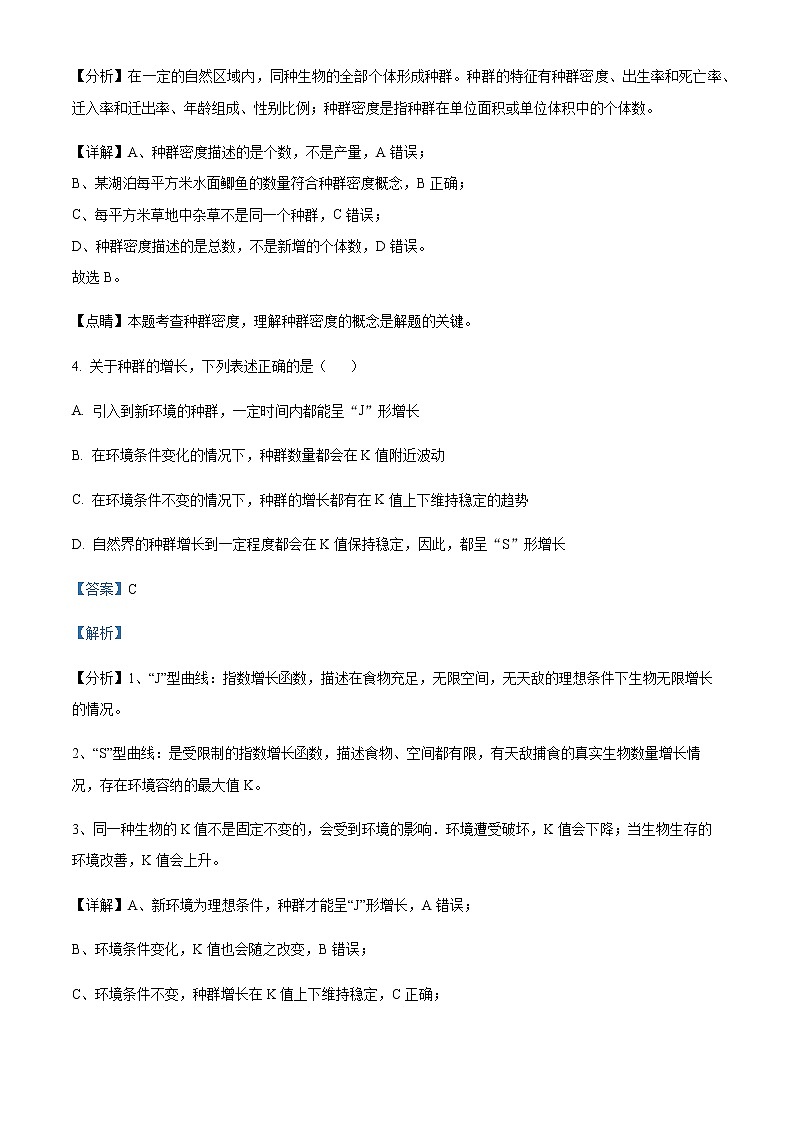 【分析】在一定的自然区域内，同种生物的全部个体形成种群。种群的特征有种群密度、出生率和死亡率、迁入率和迁出率、年龄组成、性别比例；种群密度是指种群在单位面积或单位体积中的个体数。

【详解】A、种群密度描述的是个数，不是产量，A 错误；
B、某湖泊每平方米水面鲫鱼的数量符合种群密度概念，B 正确；
C、每平方米草地中杂草不是同一个种群，C 错误；
D、种群密度描述的是总数，不是新增的个体数，D 错误。
故选 B。

【点睛】本题考查种群密度，理解种群密度的概念是解题的关键。

4. 关于种群的增长，下列表述正确的是（　）

A. 引入到新环境的种群，一定时间内都能呈“J”形增长

B. 在环境条件变化的情况下，种群数量都会在 K 值附近波动

C. 在环境条件不变的情况下，种群的增长都有在 K 值上下维持稳定的趋势

D. 自然界的种群增长到一定程度都会在 K 值保持稳定，因此，都呈“S”形增长

【答案】C

【解析】

【分析】1、“J”型曲线：指数增长函数，描述在食物充足，无限空间，无天敌的理想条件下生物无限增长的情况。

2、“S”型曲线：是受限制的指数增长函数，描述食物、空间都有限，有天敌捕食的真实生物数量增长情况，存在环境容纳的最大值 K。

3、同一种生物的 K 值不是固定不变的，会受到环境的影响．环境遭受破坏，K 值会下降；当生物生存的环境改善，K 值会上升。

【详解】A、新环境为理想条件，种群才能呈“J”形增长，A 错误；

B、环境条件变化，K 值也会随之改变，B 错误；

C、环境条件不变，种群增长在 K 值上下维持稳定，C 正确；